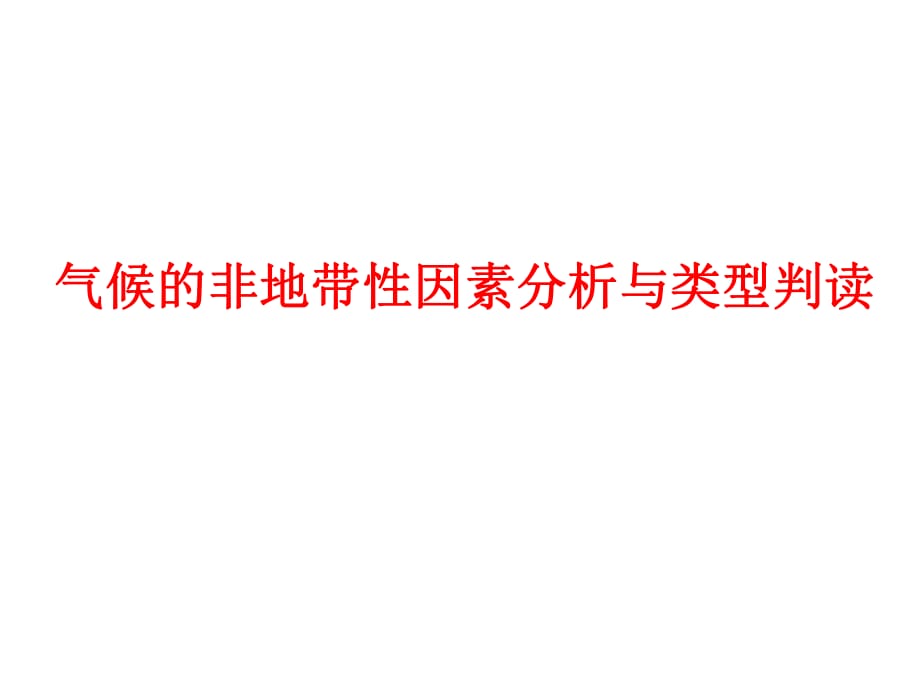 气候的非地带性因素分析与类型判读